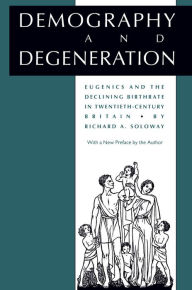 DEMOGRAPHY
AND
DEGENERATION

EUGENICS AND THE DECLINING BIRTHRATE IN TWENTIETH-CENTURY BRITAIN • BY RICHARD A. SOLOWAY

With a New Preface by the Author